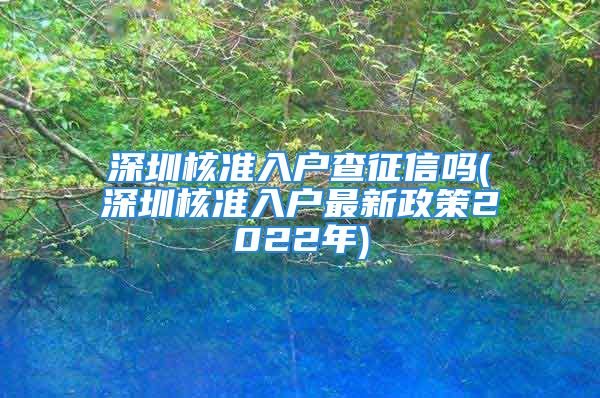 深圳核准入户查征信吗(深圳核准入户最新政策2022年)